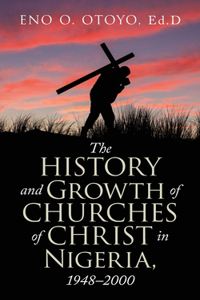 ENO O. OTOYO, Ed.D

The HISTORY and GROWTH of CHURCHES of CHRIST in NIGERIA, 1948–2000